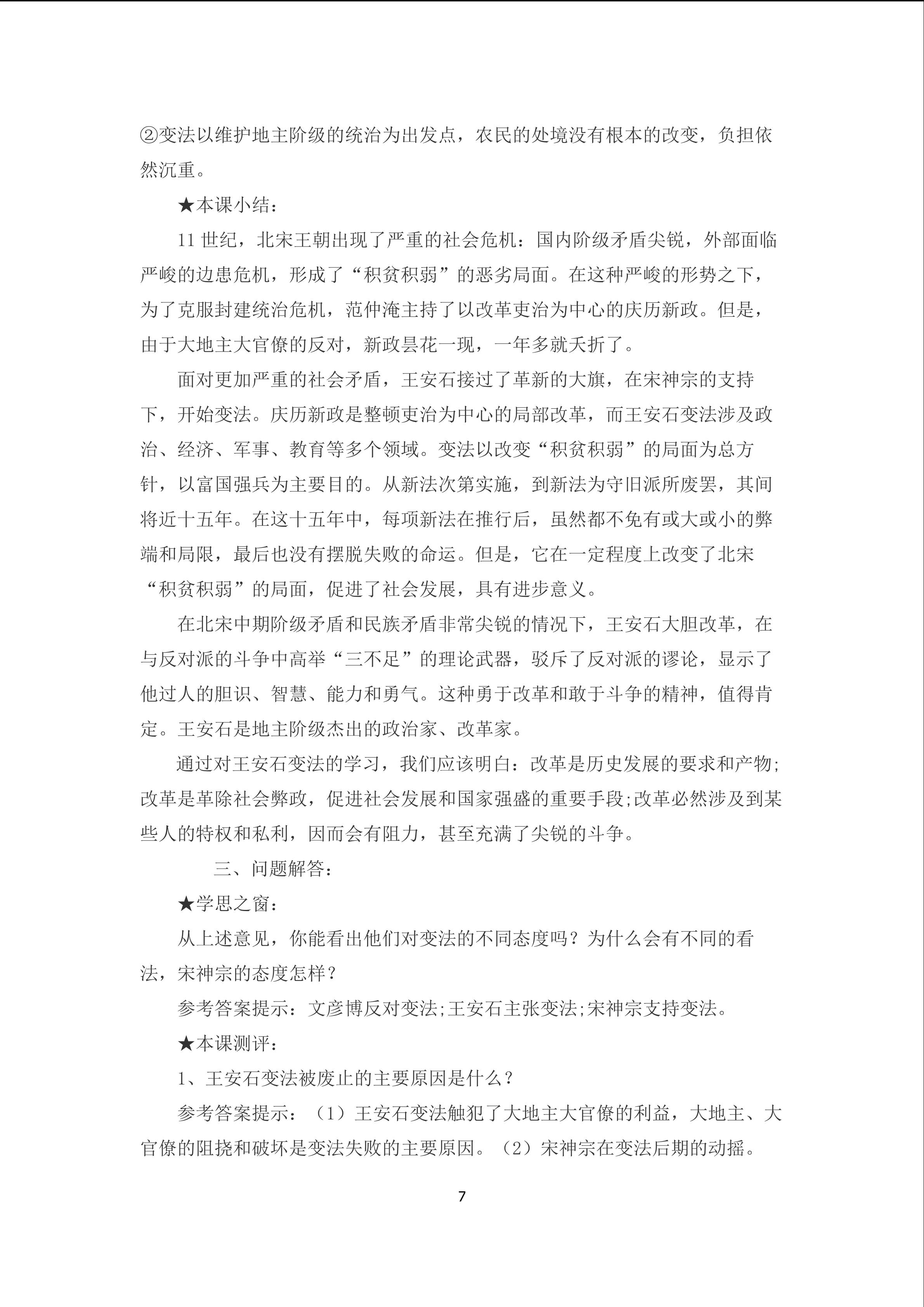 ②变法以维护地主阶级的统治为出发点，农民的处境没有根本的改变，负担依然沉重。

★本课小结：

11世纪，北宋王朝出现了严重的社会危机：国内阶级矛盾尖锐，外部面临严峻的边患危机，形成了“积贫积弱”的恶劣局面。在这种严峻的形势之下，为了克服封建统治危机，范仲淹主持了以改革吏治为中心的庆历新政。但是，由于大地主大官僚的反对，新政昙花一现，一年多就夭折了。

面对更加严重的社会矛盾，王安石接过了革新的大旗，在宋神宗的支持下，开始变法。庆历新政是整顿吏治为中心的局部改革，而王安石变法涉及政治、经济、军事、教育等多个领域。变法以改变“积贫积弱”的局面为总方针，以富国强兵为主要目的。从新法次第实施，到新法为守旧派所废罢，其间将近十五年。在这十五年中，每项新法在推行后，虽然都不免有或大或小的弊端和局限，最后也没有摆脱失败的命运。但是，它在一定程度上改变了北宋“积贫积弱”的局面，促进了社会发展，具有进步意义。

在北宋中期阶级矛盾和民族矛盾非常尖锐的情况下，王安石大胆改革，在与反对派的斗争中高举“三不足”的理论武器，驳斥了反对派的谬论，显示了他过人的胆识、智慧、能力和勇气。这种勇于改革和敢于斗争的精神，值得肯定。王安石是地主阶级杰出的政治家、改革家。

通过对王安石变法的学习，我们应该明白：改革是历史发展的要求和产物;改革是革除社会弊政，促进社会发展和国家强盛的重要手段;改革必然涉及到某些人的特权和私利，因而会有阻力，甚至充满了尖锐的斗争。

三、问题解答：

★学思之窗：

从上述意见，你能看出他们对变法的不同态度吗？为什么会有不同的看法，宋神宗的态度怎样？

参考答案提示：文彦博反对变法;王安石主张变法;宋神宗支持变法。

★本课测评：

1、王安石变法被废止的主要原因是什么？

参考答案提示：（1）王安石变法触犯了大地主大官僚的利益，大地主、大官僚的阻挠和破坏是变法失败的主要原因。（2）宋神宗在变法后期的动摇。

7